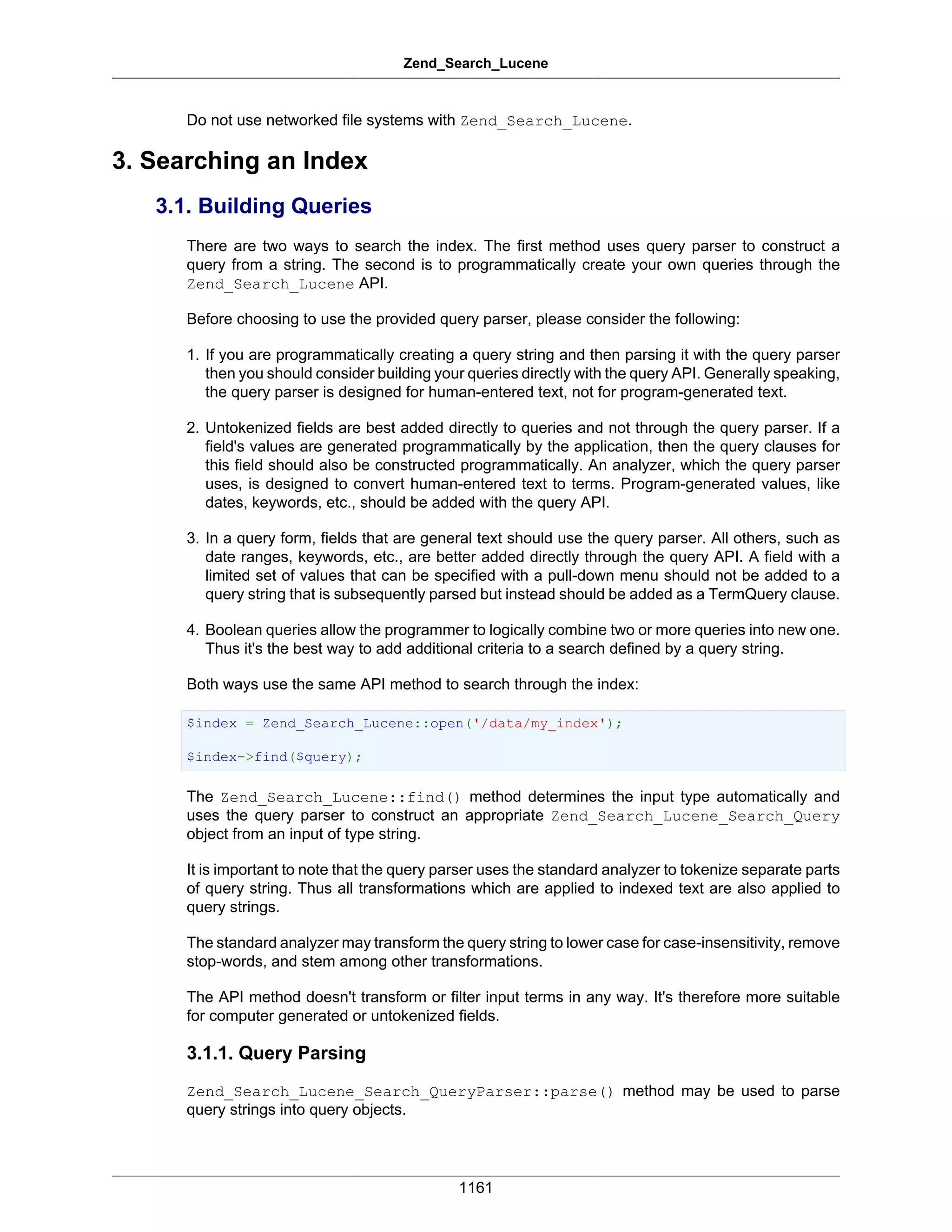 Zend_Search_Lucene

Do not use networked file systems with Zend_Search_Lucene.

3. Searching an Index

3.1. Building Queries

There are two ways to search the index. The first method uses query parser to construct a query from a string. The second is to programmatically create your own queries through the Zend_Search_Lucene API.

Before choosing to use the provided query parser, please consider the following:

1. If you are programmatically creating a query string and then parsing it with the query parser then you should consider building your queries directly with the query API. Generally speaking, the query parser is designed for human-entered text, not for program-generated text.

2. Untokenized fields are best added directly to queries and not through the query parser. If a field's values are generated programmatically by the application, then the query clauses for this field should also be constructed programmatically. An analyzer, which the query parser uses, is designed to convert human-entered text to terms. Program-generated values, like dates, keywords, etc., should be added with the query API.

3. In a query form, fields that are general text should use the query parser. All others, such as date ranges, keywords, etc., are better added directly through the query API. A field with a limited set of values that can be specified with a pull-down menu should not be added to a query string that is subsequently parsed but instead should be added as a TermQuery clause.

4. Boolean queries allow the programmer to logically combine two or more queries into new one. Thus it's the best way to add additional criteria to a search defined by a query string.

Both ways use the same API method to search through the index:

$index = Zend_Search_Lucene::open('/data/my_index');

$index->find($query);

The Zend_Search_Lucene::find() method determines the input type automatically and uses the query parser to construct an appropriate Zend_Search_Lucene_Search_Query object from an input of type string.

It is important to note that the query parser uses the standard analyzer to tokenize separate parts of query string. Thus all transformations which are applied to indexed text are also applied to query strings.

The standard analyzer may transform the query string to lower case for case-insensitivity, remove stop-words, and stem among other transformations.

The API method doesn't transform or filter input terms in any way. It's therefore more suitable for computer generated or untokenized fields.

3.1.1. Query Parsing

Zend_Search_Lucene_Search_QueryParser::parse() method may be used to parse query strings into query objects.

1161